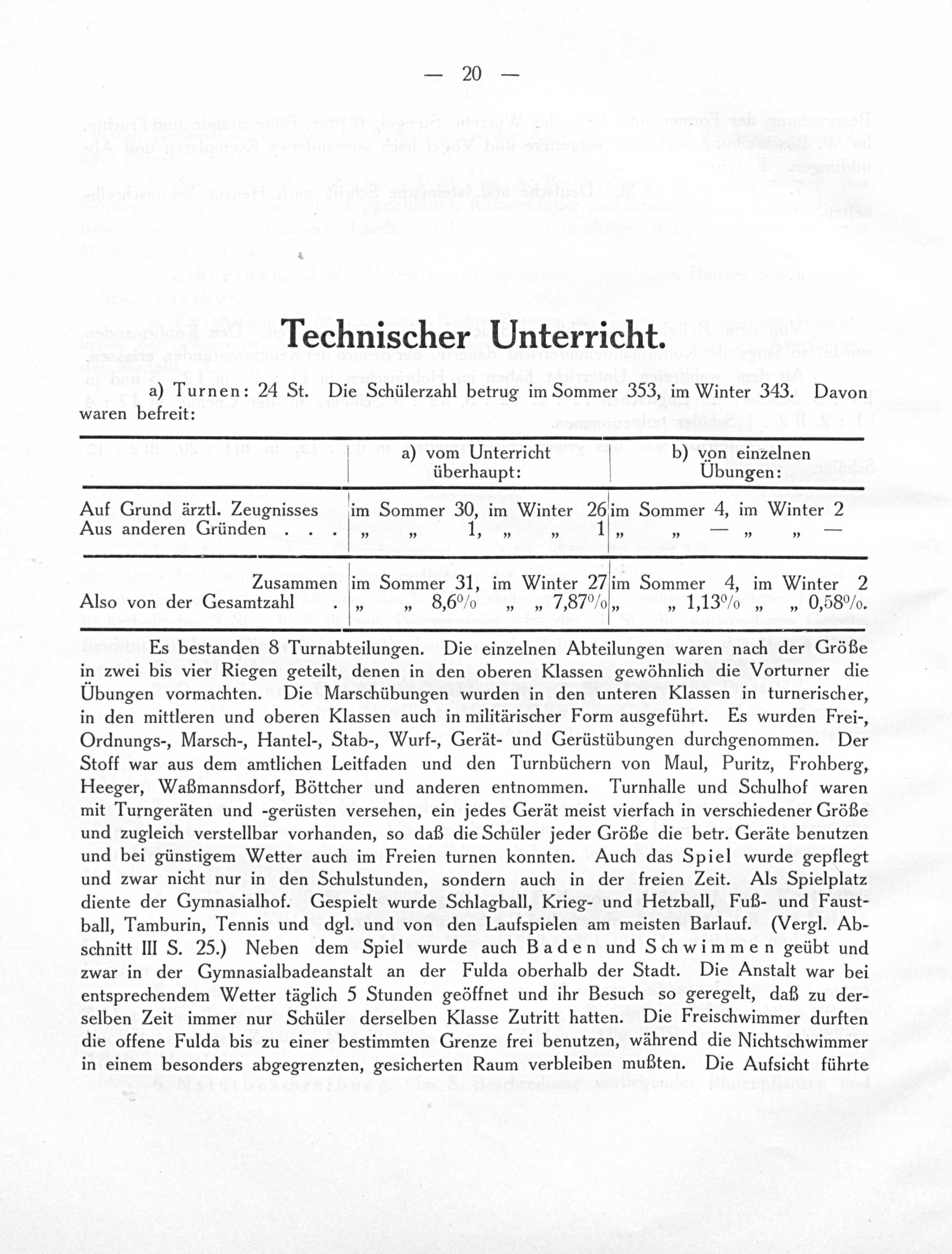 — 20 —

Technischer Unterricht.

a) Turnen: 24 St. Die Schülerzahl betrug im Sommer 353, im Winter 343. Davon waren befreit:

| | a) vom Unterricht überhaupt: | b) von einzelnen Übungen: |
|---|---|---|
| Auf Grund ärztl. Zeugnisses | im Sommer 30, im Winter 26 | im Sommer 4, im Winter 2 |
| Aus anderen Gründen . . . | „ „ 1, „ „ 1 | „ „ — „ „ — |
| Zusammen | im Sommer 31, im Winter 27 | im Sommer 4, im Winter 2 |
| Also von der Gesamtzahl . | „ „ 8,6% „ „ 7,87% | „ „ 1,13% „ „ 0,58%. |

Es bestanden 8 Turnabteilungen. Die einzelnen Abteilungen waren nach der Größe in zwei bis vier Riegen geteilt, denen in den oberen Klassen gewöhnlich die Vorturner die Übungen vormachten. Die Marschübungen wurden in den unteren Klassen in turnerischer, in den mittleren und oberen Klassen auch in militärischer Form ausgeführt. Es wurden Frei-, Ordnungs-, Marsch-, Hantel-, Stab-, Wurf-, Gerät- und Gerüstübungen durchgenommen. Der Stoff war aus dem amtlichen Leitfaden und den Turnbüchern von Maul, Puritz, Frohberg, Heeger, Waßmannsdorf, Böttcher und anderen entnommen. Turnhalle und Schulhof waren mit Turngeräten und -gerüsten versehen, ein jedes Gerät meist vierfach in verschiedener Größe und zugleich verstellbar vorhanden, so daß die Schüler jeder Größe die betr. Geräte benutzen und bei günstigem Wetter auch im Freien turnen konnten. Auch das Spiel wurde gepflegt und zwar nicht nur in den Schulstunden, sondern auch in der freien Zeit. Als Spielplatz diente der Gymnasialhof. Gespielt wurde Schlagball, Krieg- und Hetzball, Fuß- und Faustball, Tamburin, Tennis und dgl. und von den Laufspielen am meisten Barlauf. (Vergl. Abschnitt III S. 25.) Neben dem Spiel wurde auch Baden und Schwimmen geübt und zwar in der Gymnasialbadeanstalt an der Fulda oberhalb der Stadt. Die Anstalt war bei entsprechendem Wetter täglich 5 Stunden geöffnet und ihr Besuch so geregelt, daß zu derselben Zeit immer nur Schüler derselben Klasse Zutritt hatten. Die Freischwimmer durften die offene Fulda bis zu einer bestimmten Grenze frei benutzen, während die Nichtschwimmer in einem besonders abgegrenzten, gesicherten Raum verbleiben mußten. Die Aufsicht führte